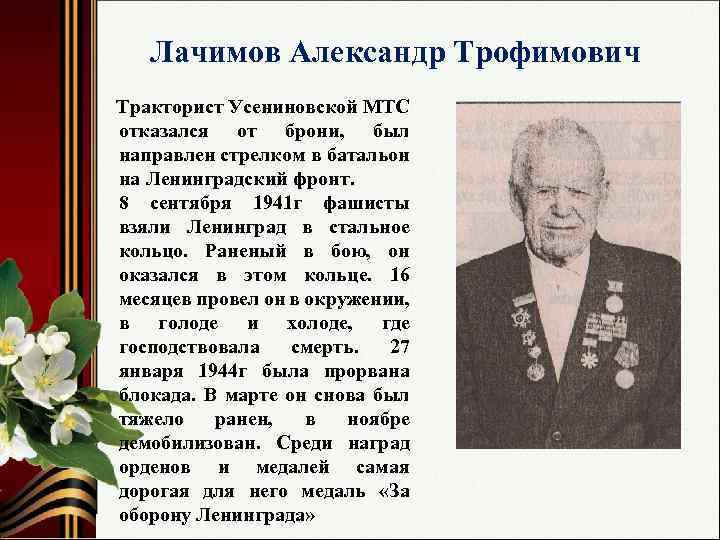 Лачимов Александр Трофимович

Тракторист Усениновской МТС отказался от брони, был направлен стрелком в батальон на Ленинградский фронт.
8 сентября 1941г фашисты взяли Ленинград в стальное кольцо. Раненый в бою, он оказался в этом кольце. 16 месяцев провел он в окружении, в голоде и холоде, где господствовала смерть. 27 января 1944г была прорвана блокада. В марте он снова был тяжело ранен, в ноябре демобилизован. Среди наград орденов и медалей самая дорогая для него медаль «За оборону Ленинграда»